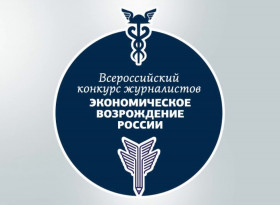 Всероссийский конкурс журналистов
ЭКОНОМИЧЕСКОЕ ВОЗРОЖДЕНИЕ РОССИИ